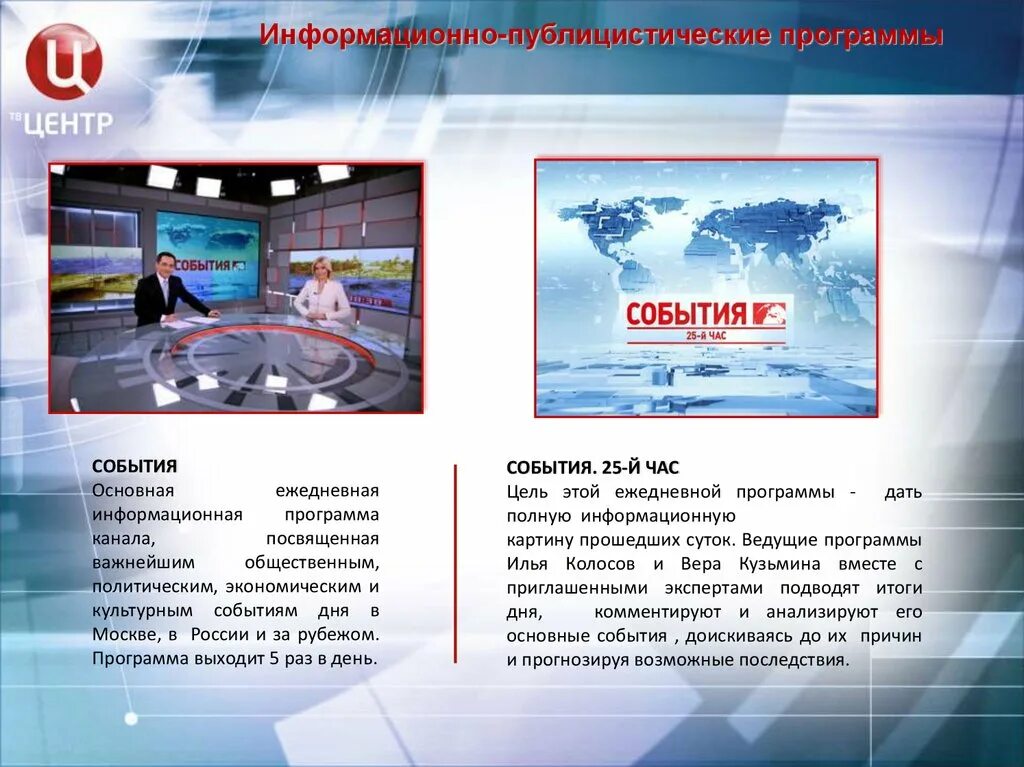 Ц
ТВ ЦЕНТР

Информационно-публицистические программы

СОБЫТИЯ

СОБЫТИЯ
25-Й ЧАС

СОБЫТИЯ
Основная ежедневная информационная программа канала, посвященная важнейшим общественным, политическим, экономическим и культурным событиям дня в Москве, в России и за рубежом. Программа выходит 5 раз в день.

СОБЫТИЯ. 25-Й ЧАС
Цель этой ежедневной программы - дать полную информационную
картину прошедших суток. Ведущие программы Илья Колосов и Вера Кузьмина вместе с приглашенными экспертами подводят итоги дня, комментируют и анализируют его основные события , доискиваясь до их причин и прогнозируя возможные последствия.